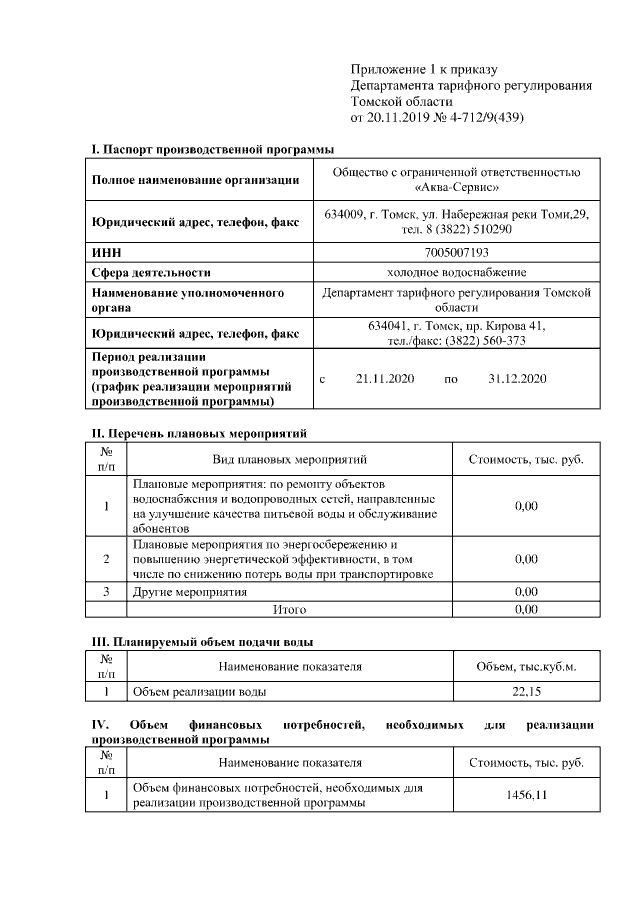 Приложение 1 к приказу
Департамента тарифного регулирования
Томской области
от 20.11.2019 № 4-712/9(439)

I. Паспорт производственной программы

| | |
|---|---|
| Полное наименование организации | Общество с ограниченной ответственностью «Аква-Сервис» |
| Юридический адрес, телефон, факс | 634009, г. Томск, ул. Набережная реки Томи,29, тел. 8 (3822) 510290 |
| ИНН | 7005007193 |
| Сфера деятельности | холодное водоснабжение |
| Наименование уполномоченного органа | Департамент тарифного регулирования Томской области |
| Юридический адрес, телефон, факс | 634041, г. Томск, пр. Кирова 41, тел./факс: (3822) 560-373 |
| Период реализации производственной программы (график реализации мероприятий производственной программы) | с 21.11.2020 по 31.12.2020 |

II. Перечень плановых мероприятий

| № п/п | Вид плановых мероприятий | Стоимость, тыс. руб. |
|---|---|---|
| 1 | Плановые мероприятия: по ремонту объектов водоснабжения и водопроводных сетей, направленные на улучшение качества питьевой воды и обслуживание абонентов | 0,00 |
| 2 | Плановые мероприятия по энергосбережению и повышению энергетической эффективности, в том числе по снижению потерь воды при транспортировке | 0,00 |
| 3 | Другие мероприятия | 0,00 |
| | Итого | 0,00 |

III. Планируемый объем подачи воды

| № п/п | Наименование показателя | Объем, тыс.куб.м. |
|---|---|---|
| 1 | Объем реализации воды | 22,15 |

IV. Объем финансовых потребностей, необходимых для реализации производственной программы

| № п/п | Наименование показателя | Стоимость, тыс. руб. |
|---|---|---|
| 1 | Объем финансовых потребностей, необходимых для реализации производственной программы | 1456,11 |